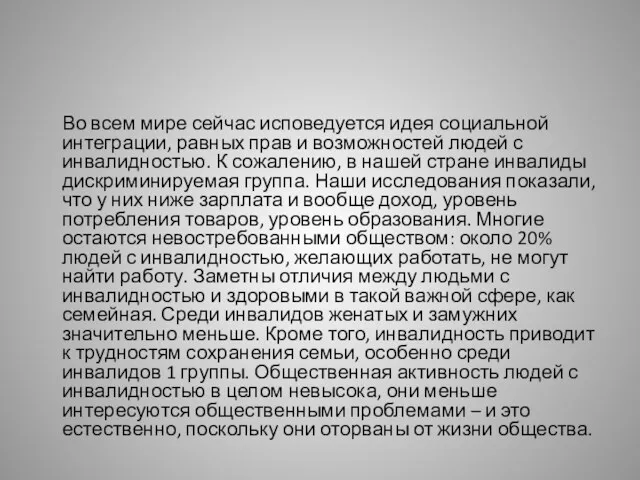 Во всем мире сейчас исповедуется идея социальной интеграции, равных прав и возможностей людей с инвалидностью. К сожалению, в нашей стране инвалиды дискриминируемая группа. Наши исследования показали, что у них ниже зарплата и вообще доход, уровень потребления товаров, уровень образования. Многие остаются невостребованными обществом: около 20% людей с инвалидностью, желающих работать, не могут найти работу. Заметны отличия между людьми с инвалидностью и здоровыми в такой важной сфере, как семейная. Среди инвалидов женатых и замужних значительно меньше. Кроме того, инвалидность приводит к трудностям сохранения семьи, особенно среди инвалидов 1 группы. Общественная активность людей с инвалидностью в целом невысока, они меньше интересуются общественными проблемами – и это естественно, поскольку они оторваны от жизни общества.